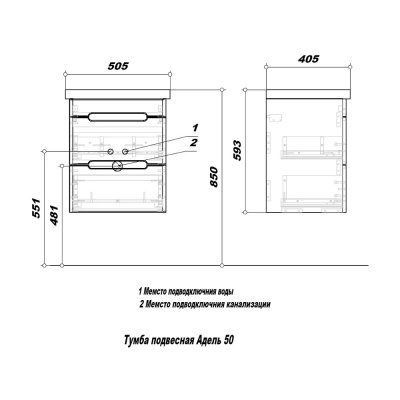 505

405

1

2

593

850

551

481

1 Мемсто подводключния воды

2 Мемсто подводключния канализации

Тумба подвесная Адель 50